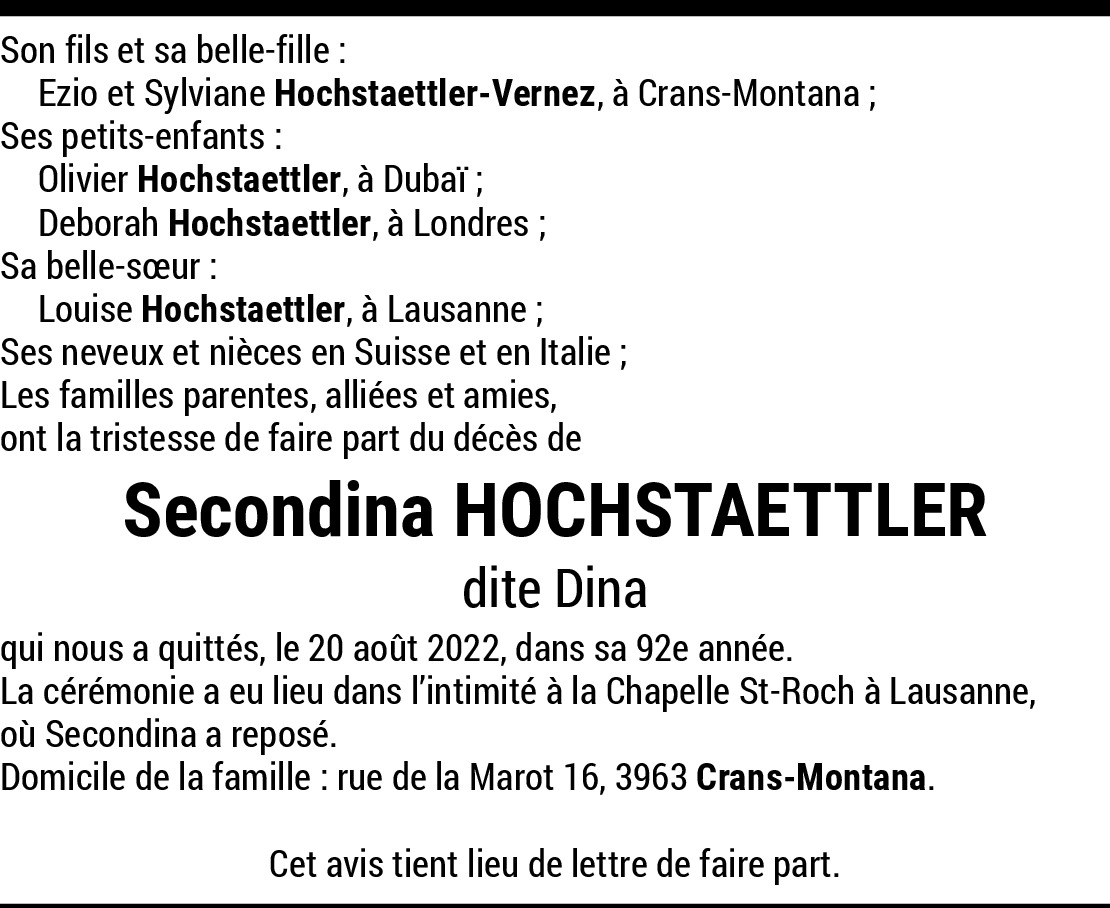 Son fils et sa belle-fille :
Ezio et Sylviane Hochstaettler-Vernez, à Crans-Montana ;
Ses petits-enfants :
Olivier Hochstaettler, à Dubaï ;
Deborah Hochstaettler, à Londres ;
Sa belle-sœur :
Louise Hochstaettler, à Lausanne ;
Ses neveux et nièces en Suisse et en Italie ;
Les familles parentes, alliées et amies,
ont la tristesse de faire part du décès de

Secondina HOCHSTAETTLER
dite Dina

qui nous a quittés, le 20 août 2022, dans sa 92e année.
La cérémonie a eu lieu dans l'intimité à la Chapelle St-Roch à Lausanne, où Secondina a reposé.
Domicile de la famille : rue de la Marot 16, 3963 Crans-Montana.

Cet avis tient lieu de lettre de faire part.